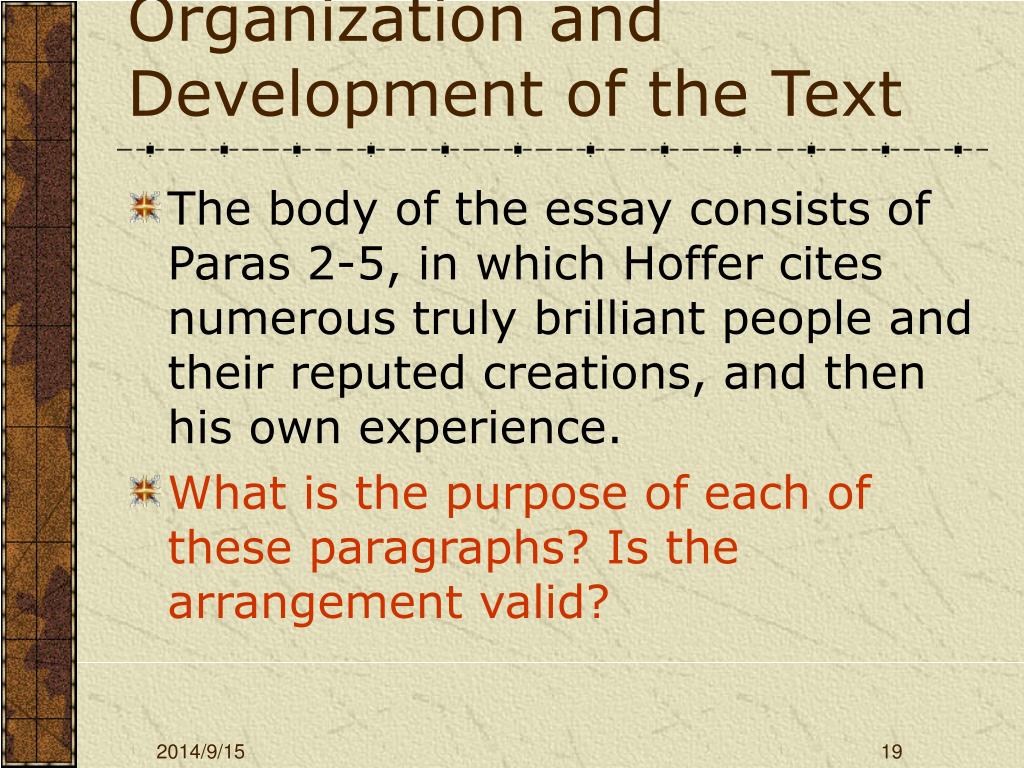 Organization and Development of the Text

The body of the essay consists of Paras 2-5, in which Hoffer cites numerous truly brilliant people and their reputed creations, and then his own experience.

What is the purpose of each of these paragraphs? Is the arrangement valid?

2014/9/15

19